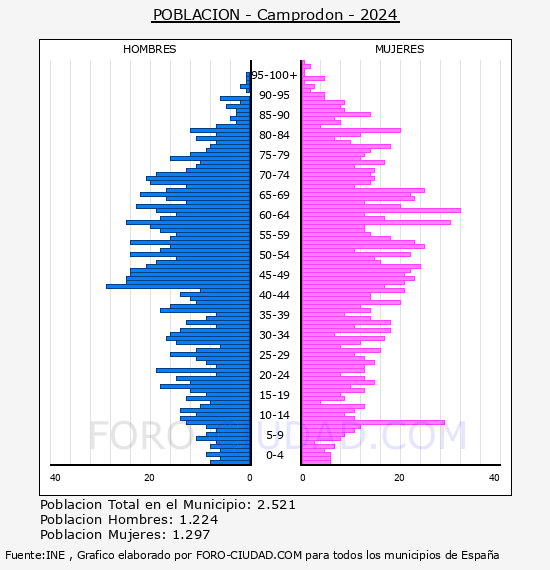 POBLACION - Camprodon - 2024

HOMBRES

MUJERES

95-100+
90-95
85-90
80-84
75-79
70-74
65-69
60-64
55-59
50-54
45-49
40-44
35-39
30-34
25-29
20-24
15-19
10-14
5-9
0-4

40 20 0

0 20 40

FORO-CIUDAD.COM

Poblacion Total en el Municipio: 2.521
Poblacion Hombres: 1.224
Poblacion Mujeres: 1.297

Fuente:INE , Grafico elaborado por FORO-CIUDAD.COM para todos los municipios de España